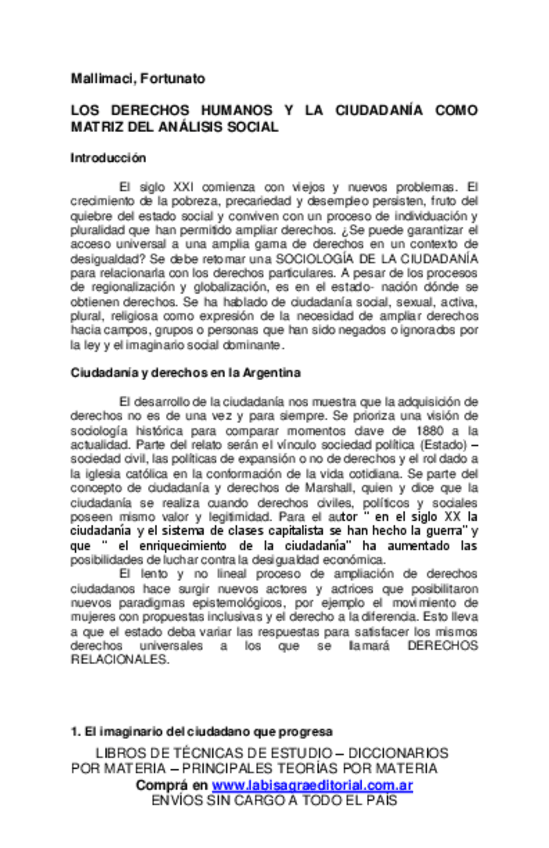 Mallimaci, Fortunato

LOS DERECHOS HUMANOS Y LA CIUDADANÍA COMO MATRIZ DEL ANÁLISIS SOCIAL

Introducción

El siglo XXI comienza con viejos y nuevos problemas. El crecimiento de la pobreza, precariedad y desempleo persisten, fruto del quiebre del estado social y conviven con un proceso de individuación y pluralidad que han permitido ampliar derechos. ¿Se puede garantizar el acceso universal a una amplia gama de derechos en un contexto de desigualdad? Se debe retomar una SOCIOLOGÍA DE LA CIUDADANÍA para relacionarla con los derechos particulares. A pesar de los procesos de regionalización y globalización, es en el estado- nación dónde se obtienen derechos. Se ha hablado de ciudadanía social, sexual, activa, plural, religiosa como expresión de la necesidad de ampliar derechos hacia campos, grupos o personas que han sido negados o ignorados por la ley y el imaginario social dominante.

Ciudadanía y derechos en la Argentina

El desarrollo de la ciudadanía nos muestra que la adquisición de derechos no es de una vez y para siempre. Se prioriza una visión de sociología histórica para comparar momentos clave de 1880 a la actualidad. Parte del relato serán el vínculo sociedad política (Estado) – sociedad civil, las políticas de expansión o no de derechos y el rol dado a la iglesia católica en la conformación de la vida cotidiana. Se parte del concepto de ciudadanía y derechos de Marshall, quien y dice que la ciudadanía se realiza cuando derechos civiles, políticos y sociales poseen mismo valor y legitimidad. Para el autor " en el siglo XX la ciudadanía y el sistema de clases capitalista se han hecho la guerra" y que " el enriquecimiento de la ciudadanía" ha aumentado las posibilidades de luchar contra la desigualdad económica.

El lento y no lineal proceso de ampliación de derechos ciudadanos hace surgir nuevos actores y actrices que posibilitaron nuevos paradigmas epistemológicos, por ejemplo el movimiento de mujeres con propuestas inclusivas y el derecho a la diferencia. Esto lleva a que el estado deba variar las respuestas para satisfacer los mismos derechos universales a los que se llamará DERECHOS RELACIONALES.

1. El imaginario del ciudadano que progresa

LIBROS DE TÉCNICAS DE ESTUDIO – DICCIONARIOS POR MATERIA – PRINCIPALES TEORÍAS POR MATERIA
Comprá en www.labisagraeditorial.com.ar
ENVÍOS SIN CARGO A TODO EL PAÍS